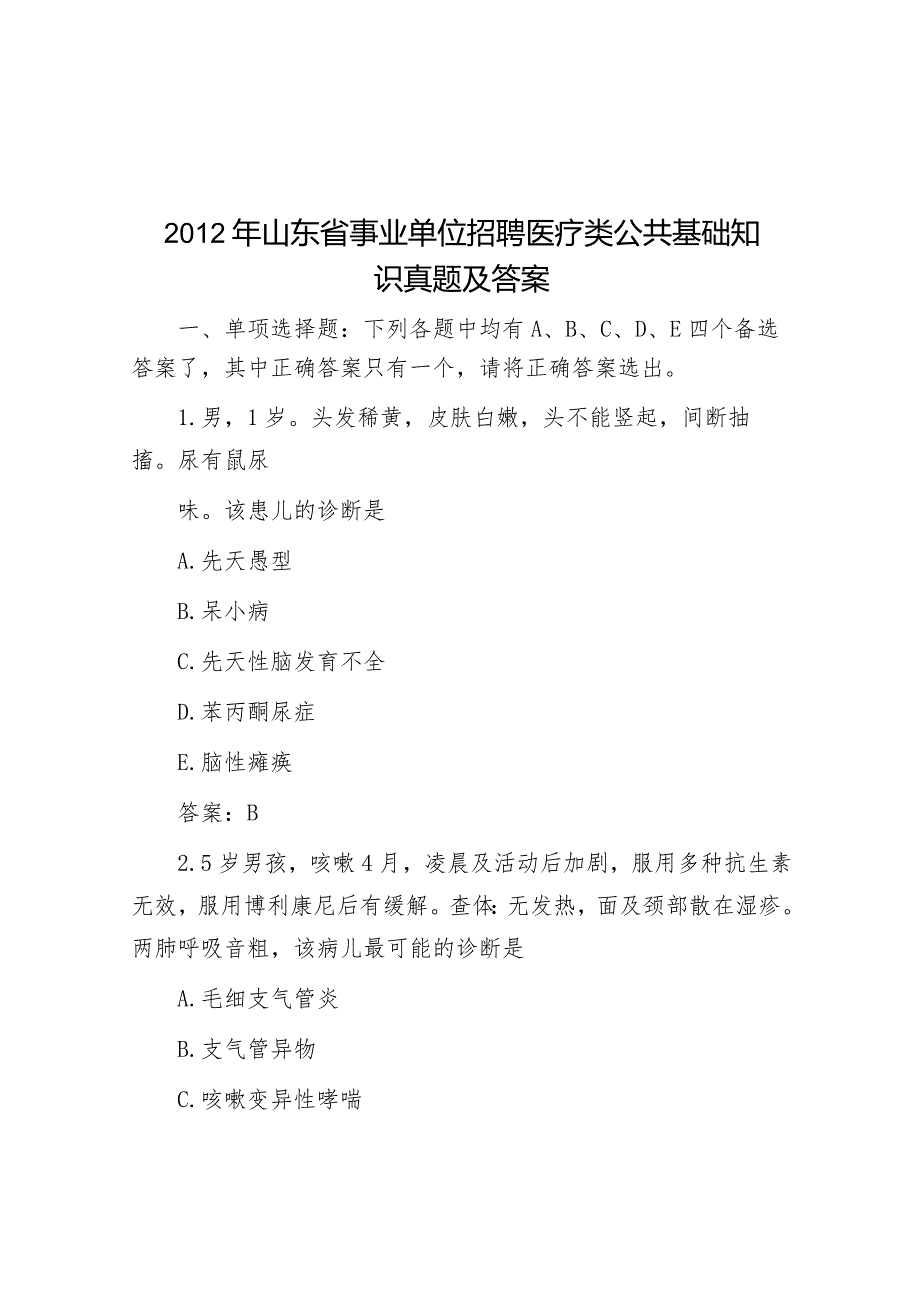 2012年山东省事业单位招聘医疗类公共基础知识真题及答案

一、单项选择题：下列各题中均有A、B、C、D、E四个备选答案了，其中正确答案只有一个，请将正确答案选出。

1.男，1岁。头发稀黄，皮肤白嫩，头不能竖起，间断抽搐。尿有鼠尿

味。该患儿的诊断是

A.先天愚型

B.呆小病

C.先天性脑发育不全

D.苯丙酮尿症

E.脑性瘫痪

答案：B

2.5岁男孩，咳嗽4月，凌晨及活动后加剧，服用多种抗生素无效，服用博利康尼后有缓解。查体：无发热，面及颈部散在湿疹。两肺呼吸音粗，该病儿最可能的诊断是

A.毛细支气管炎

B.支气管异物

C.咳嗽变异性哮喘